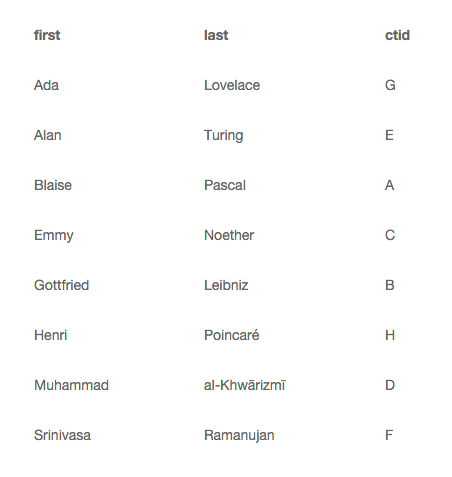 | first | last | ctid |
|---|---|---|
| Ada | Lovelace | G |
| Alan | Turing | E |
| Blaise | Pascal | A |
| Emmy | Noether | C |
| Gottfried | Leibniz | B |
| Henri | Poincaré | H |
| Muhammad | al-Khwārizmī | D |
| Srinivasa | Ramanujan | F |